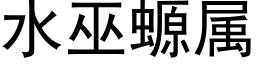 水巫螈属